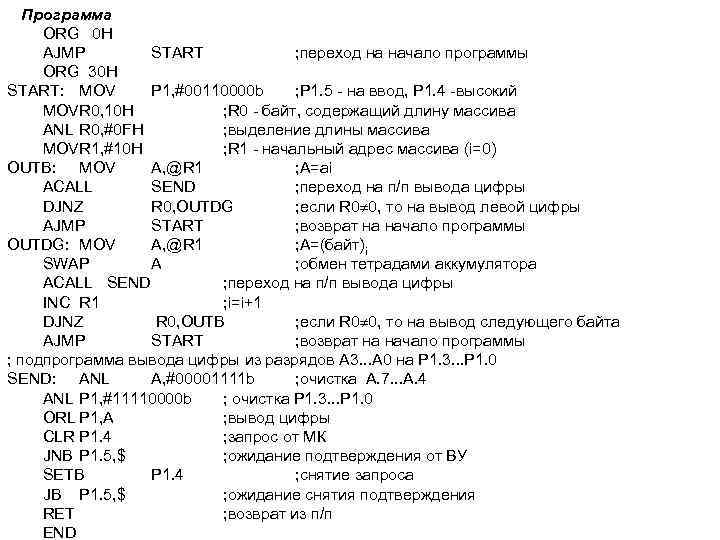 Программа
ORG 0H
AJMP START ;переход на начало программы
ORG 30H
START: MOV P1,#00110000b ;P1.5 - на ввод, P1.4 -высокий
MOVR0,10H ;R0 - байт, содержащий длину массива
ANL R0,#0FH ;выделение длины массива
MOVR1,#10H ;R1 - начальный адрес массива (i=0)
OUTB: MOV A,@R1 ;A=ai
ACALL SEND ;переход на п/п вывода цифры
DJNZ R0,OUTDG ;если R0≠0, то на вывод левой цифры
AJMP START ;возврат на начало программы
OUTDG: MOV A,@R1 ;A=(байт)ᵢ
SWAP A ;обмен тетрадами аккумулятора
ACALL SEND ;переход на п/п вывода цифры
INC R1 ;i=i+1
DJNZ R0,OUTB ;если R0≠0, то на вывод следующего байта
AJMP START ;возврат на начало программы
; подпрограмма вывода цифры из разрядов A3...A0 на P1.3...P1.0
SEND: ANL A,#00001111b ;очистка A.7...A.4
ANL P1,#11110000b ; очистка P1.3...P1.0
ORL P1,A ;вывод цифры
CLR P1.4 ;запрос от МК
JNB P1.5,$ ;ожидание подтверждения от ВУ
SETB P1.4 ;снятие запроса
JB P1.5,$ ;ожидание снятия подтверждения
RET ;возврат из п/п
END